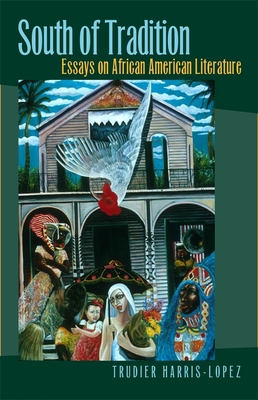 South of Tradition
Essays on African American Literature

TRUDIER HARRIS-LOPEZ